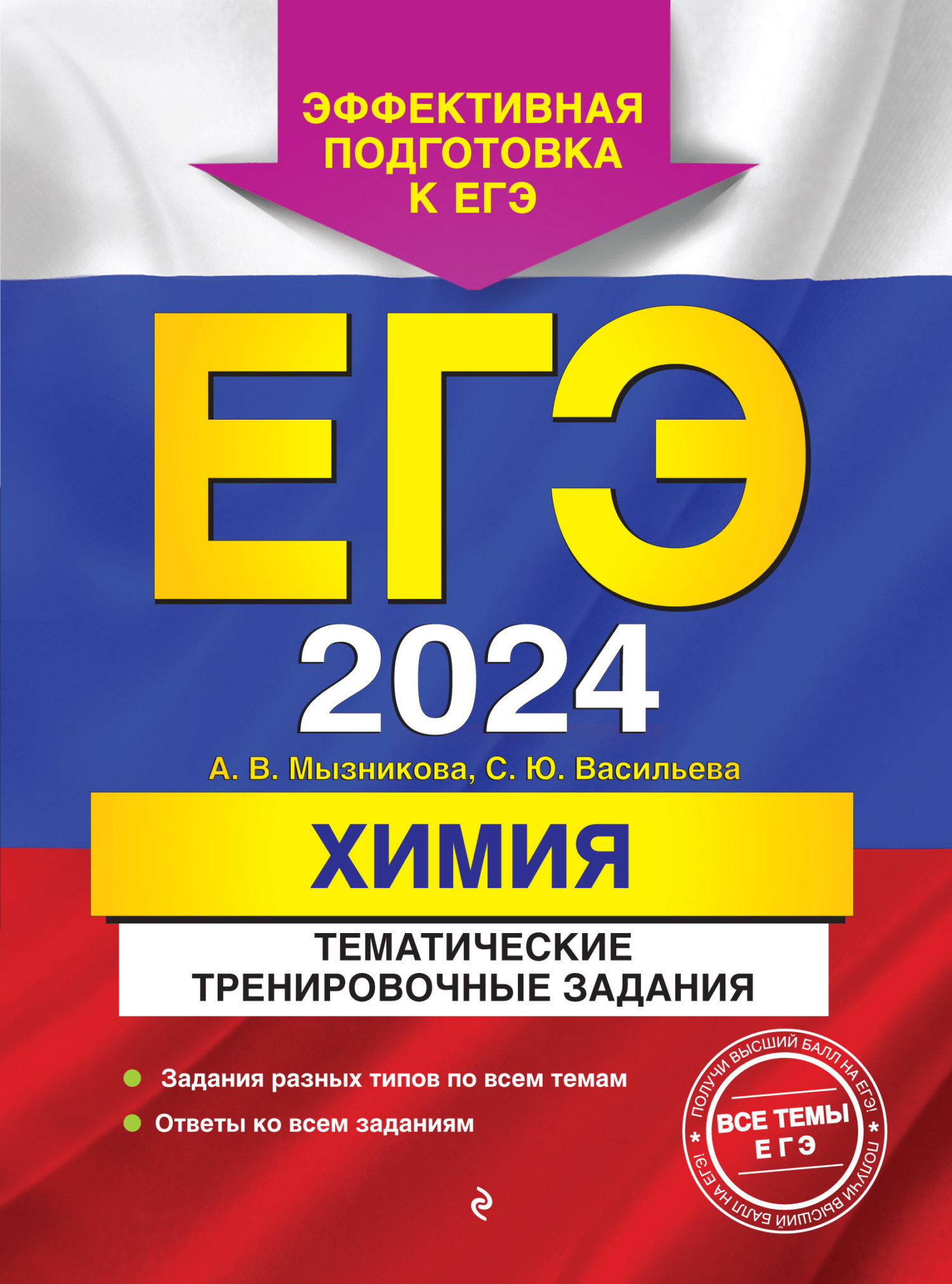 ЭФФЕКТИВНАЯ ПОДГОТОВКА К ЕГЭ

ЕГЭ 2024

А. В. Мызникова, С. Ю. Васильева

ХИМИЯ

ТЕМАТИЧЕСКИЕ ТРЕНИРОВОЧНЫЕ ЗАДАНИЯ

Задания разных типов по всем темам

Ответы ко всем заданиям

ПОЛУЧИ ВЫСШИЙ БАЛЛ НА ЕГЭ! * ПОЛУЧИ ВЫСШИЙ БАЛЛ НА ЕГЭ! *

ВСЕ ТЕМЫ ЕГЭ